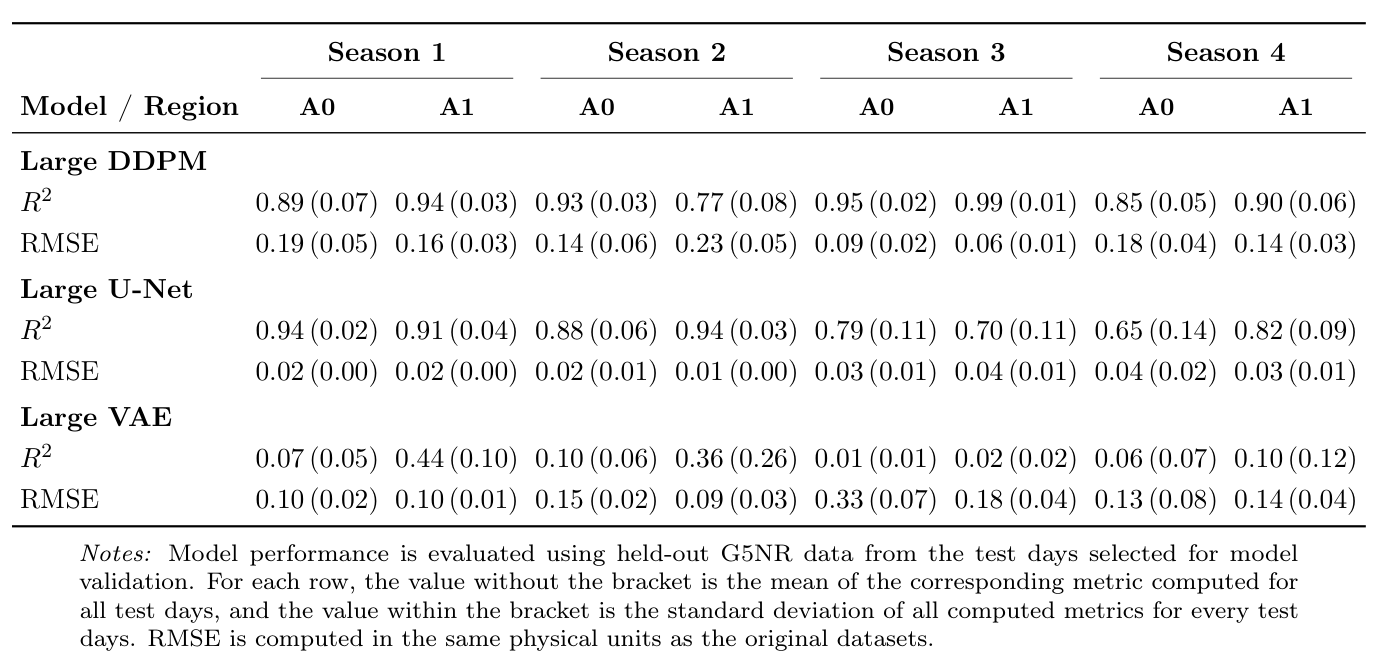 | Model / Region | Season 1 A0 | Season 1 A1 | Season 2 A0 | Season 2 A1 | Season 3 A0 | Season 3 A1 | Season 4 A0 | Season 4 A1 |
|---|---|---|---|---|---|---|---|---|
| **Large DDPM** | | | | | | | | |
| $R^2$ | 0.89 (0.07) | 0.94 (0.03) | 0.93 (0.03) | 0.77 (0.08) | 0.95 (0.02) | 0.99 (0.01) | 0.85 (0.05) | 0.90 (0.06) |
| RMSE | 0.19 (0.05) | 0.16 (0.03) | 0.14 (0.06) | 0.23 (0.05) | 0.09 (0.02) | 0.06 (0.01) | 0.18 (0.04) | 0.14 (0.03) |
| **Large U-Net** | | | | | | | | |
| $R^2$ | 0.94 (0.02) | 0.91 (0.04) | 0.88 (0.06) | 0.94 (0.03) | 0.79 (0.11) | 0.70 (0.11) | 0.65 (0.14) | 0.82 (0.09) |
| RMSE | 0.02 (0.00) | 0.02 (0.00) | 0.02 (0.01) | 0.01 (0.00) | 0.03 (0.01) | 0.04 (0.01) | 0.04 (0.02) | 0.03 (0.01) |
| **Large VAE** | | | | | | | | |
| $R^2$ | 0.07 (0.05) | 0.44 (0.10) | 0.10 (0.06) | 0.36 (0.26) | 0.01 (0.01) | 0.02 (0.02) | 0.06 (0.07) | 0.10 (0.12) |
| RMSE | 0.10 (0.02) | 0.10 (0.01) | 0.15 (0.02) | 0.09 (0.03) | 0.33 (0.07) | 0.18 (0.04) | 0.13 (0.08) | 0.14 (0.04) |

Notes: Model performance is evaluated using held-out G5NR data from the test days selected for model validation. For each row, the value without the bracket is the mean of the corresponding metric computed for all test days, and the value within the bracket is the standard deviation of all computed metrics for every test days. RMSE is computed in the same physical units as the original datasets.